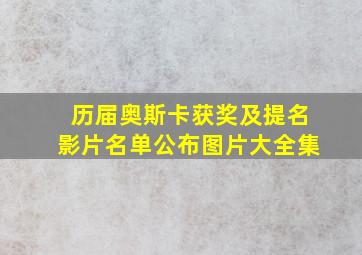 历届奥斯卡获奖及提名影片名单公布图片大全集